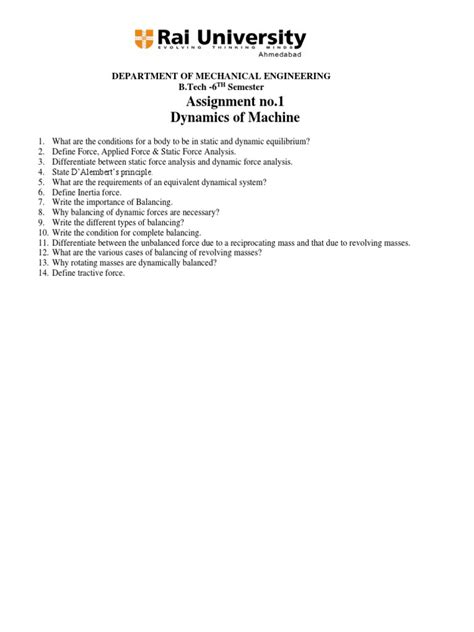 Rai University
EVOLVING THINKING MINDS
Ahmedabad

DEPARTMENT OF MECHANICAL ENGINEERING
B.Tech -6$^{TH}$ Semester
Assignment no.1
Dynamics of Machine

1. What are the conditions for a body to be in static and dynamic equilibrium?
2. Define Force, Applied Force & Static Force Analysis.
3. Differentiate between static force analysis and dynamic force analysis.
4. State D'Alembert's principle.
5. What are the requirements of an equivalent dynamical system?
6. Define Inertia force.
7. Write the importance of Balancing.
8. Why balancing of dynamic forces are necessary?
9. Write the different types of balancing?
10. Write the condition for complete balancing.
11. Differentiate between the unbalanced force due to a reciprocating mass and that due to revolving masses.
12. What are the various cases of balancing of revolving masses?
13. Why rotating masses are dynamically balanced?
14. Define tractive force.